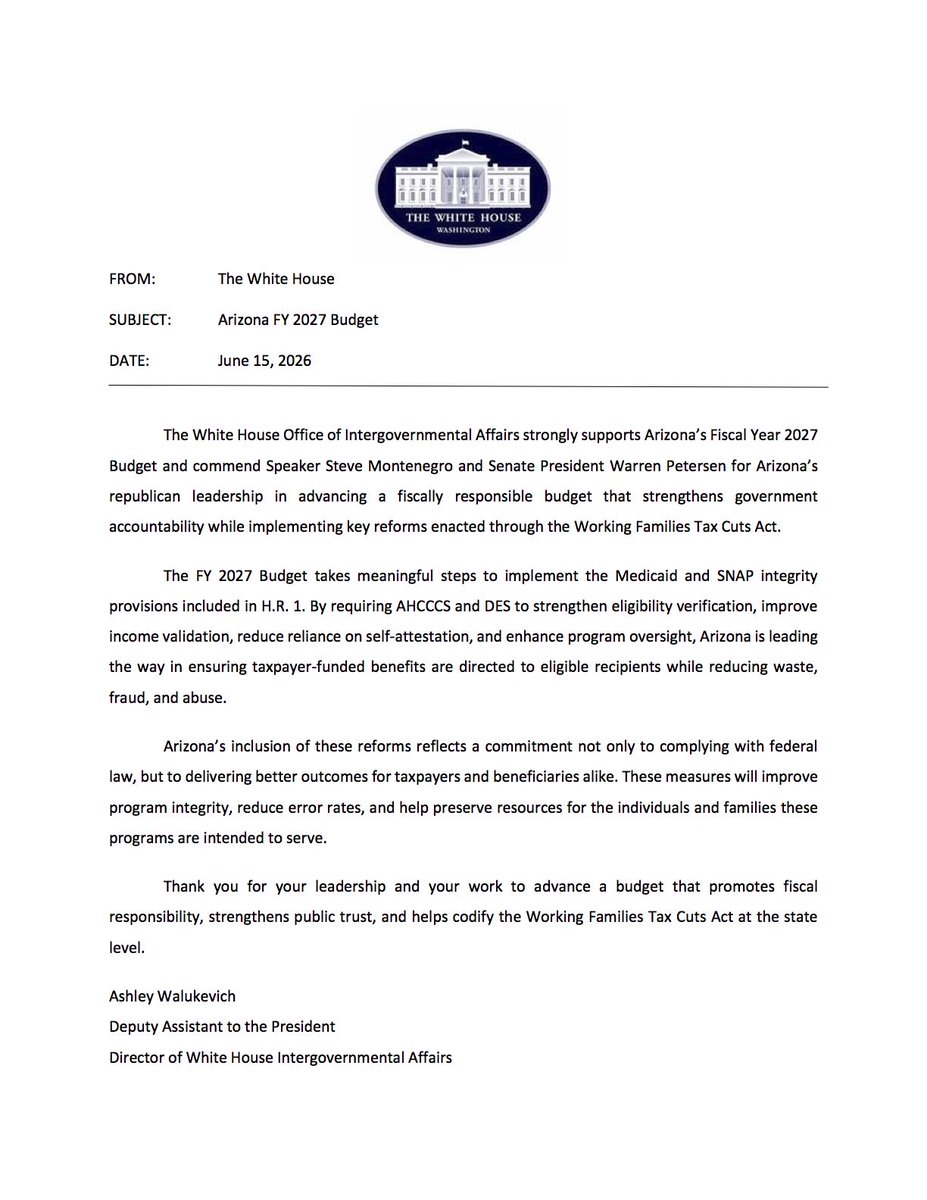 THE WHITE HOUSE
WASHINGTON

FROM: The White House

SUBJECT: Arizona FY 2027 Budget

DATE: June 15, 2026

The White House Office of Intergovernmental Affairs strongly supports Arizona's Fiscal Year 2027 Budget and commend Speaker Steve Montenegro and Senate President Warren Petersen for Arizona's republican leadership in advancing a fiscally responsible budget that strengthens government accountability while implementing key reforms enacted through the Working Families Tax Cuts Act.

The FY 2027 Budget takes meaningful steps to implement the Medicaid and SNAP integrity provisions included in H.R. 1. By requiring AHCCCS and DES to strengthen eligibility verification, improve income validation, reduce reliance on self-attestation, and enhance program oversight, Arizona is leading the way in ensuring taxpayer-funded benefits are directed to eligible recipients while reducing waste, fraud, and abuse.

Arizona's inclusion of these reforms reflects a commitment not only to complying with federal law, but to delivering better outcomes for taxpayers and beneficiaries alike. These measures will improve program integrity, reduce error rates, and help preserve resources for the individuals and families these programs are intended to serve.

Thank you for your leadership and your work to advance a budget that promotes fiscal responsibility, strengthens public trust, and helps codify the Working Families Tax Cuts Act at the state level.

Ashley Walukevich
Deputy Assistant to the President
Director of White House Intergovernmental Affairs